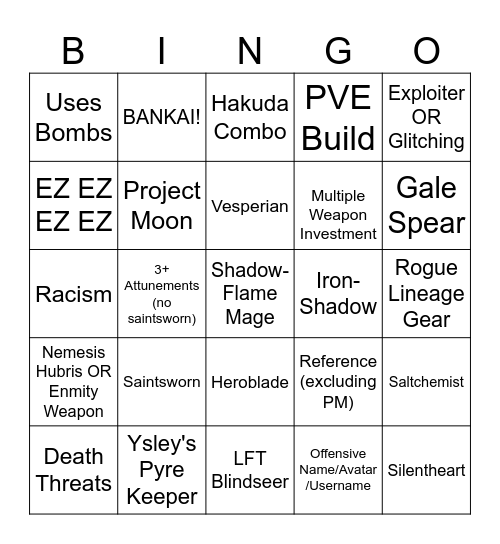 | B | I | N | G | O |
|---|---|---|---|---|
| Uses Bombs | BANKAI! | Hakuda Combo | PVE Build | Exploiter OR Glitching |
| EZ EZ EZ EZ | Project Moon | Vesperian | Multiple Weapon Investment | Gale Spear |
| Racism | 3+ Attunements (no saintsworn) | Shadow-Flame Mage | Iron-Shadow | Rogue Lineage Gear |
| Nemesis Hubris OR Enmity Weapon | Saintsworn | Heroblade | Reference (excluding PM) | Saltchemist |
| Death Threats | Ysley's Pyre Keeper | LFT Blindseer | Offensive Name/Avatar /Username | Silentheart |